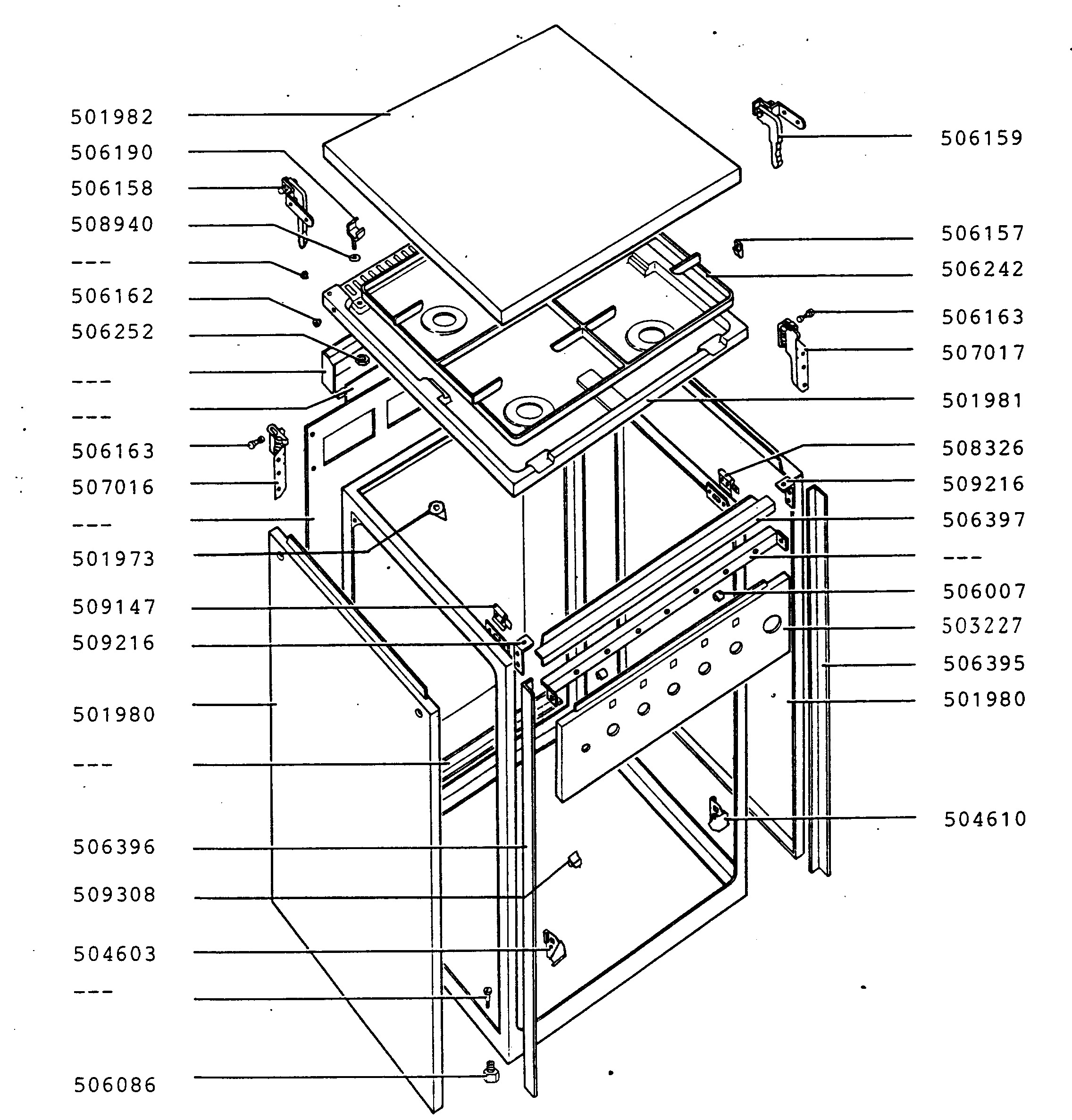 501982
506190
506158
508940
---
506162
506252
---
---
506163
507016
---
501973
509147
509216
501980
---
506396
509308
504603
---
506086

506159
506157
506242
506163
507017
501981
508326
509216
506397
---
506007
503227
506395
501980
504610